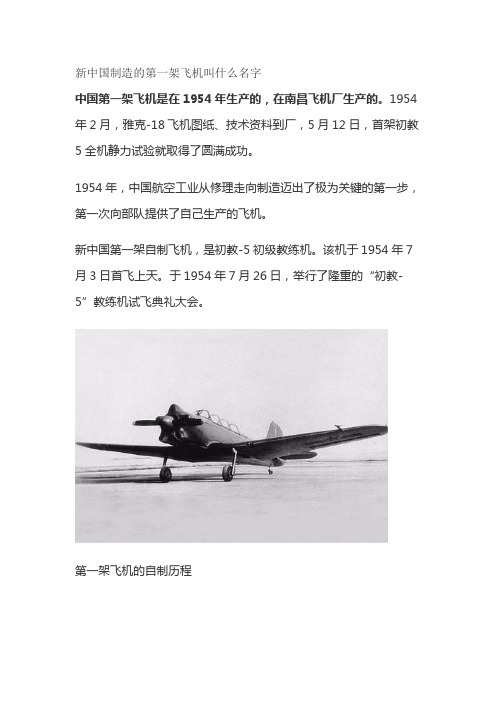 新中国制造的第一架飞机叫什么名字

中国第一架飞机是在 1954 年生产的，在南昌飞机厂生产的。1954 年 2 月，雅克-18 飞机图纸、技术资料到厂，5 月 12 日，首架初教 5 全机静力试验就取得了圆满成功。

1954 年，中国航空工业从修理走向制造迈出了极为关键的第一步，第一次向部队提供了自己生产的飞机。

新中国第一架自制飞机，是初教-5 初级教练机。该机于 1954 年 7 月 3 日首飞上天。于 1954 年 7 月 26 日，举行了隆重的“初教-5”教练机试飞典礼大会。

第一架飞机的自制历程